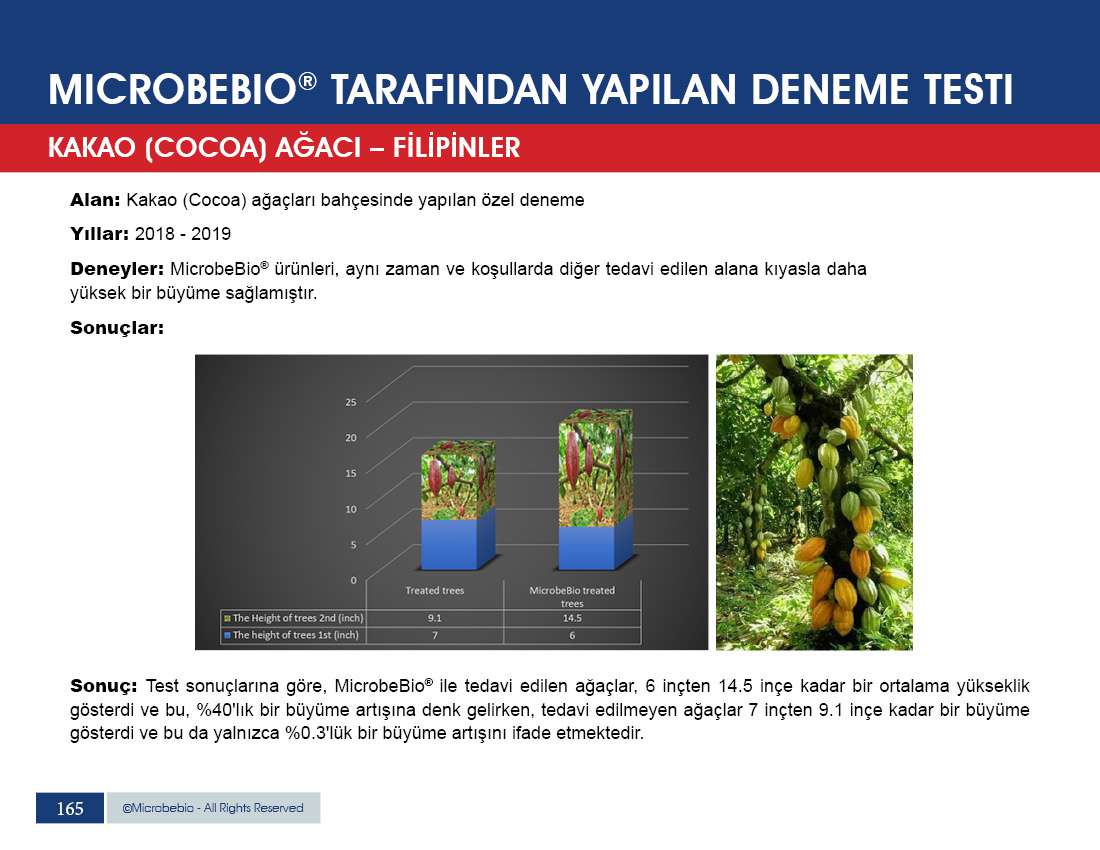 MICROBEBIO® TARAFINDAN YAPILAN DENEME TESTI

KAKAO (COCOA) AĞACI – FİLİPİNLER

**Alan:** Kakao (Cocoa) ağaçları bahçesinde yapılan özel deneme

**Yıllar:** 2018 - 2019

**Deneyler:** MicrobeBio® ürünleri, aynı zaman ve koşullarda diğer tedavi edilen alana kıyasla daha yüksek bir büyüme sağlamıştır.

**Sonuçlar:**

25
20
15
10
5
0

| | Treated trees | MicrobeBio treated trees |
|---|---|---|
| The Height of trees 2nd (inch) | 9.1 | 14.5 |
| The height of trees 1st (inch) | 7 | 6 |

**Sonuç:** Test sonuçlarına göre, MicrobeBio® ile tedavi edilen ağaçlar, 6 inçten 14.5 inçe kadar bir ortalama yükseklik gösterdi ve bu, %40'lık bir büyüme artışına denk gelirken, tedavi edilmeyen ağaçlar 7 inçten 9.1 inçe kadar bir büyüme gösterdi ve bu da yalnızca %0.3'lük bir büyüme artışını ifade etmektedir.

165 ©Microbebio - All Rights Reserved